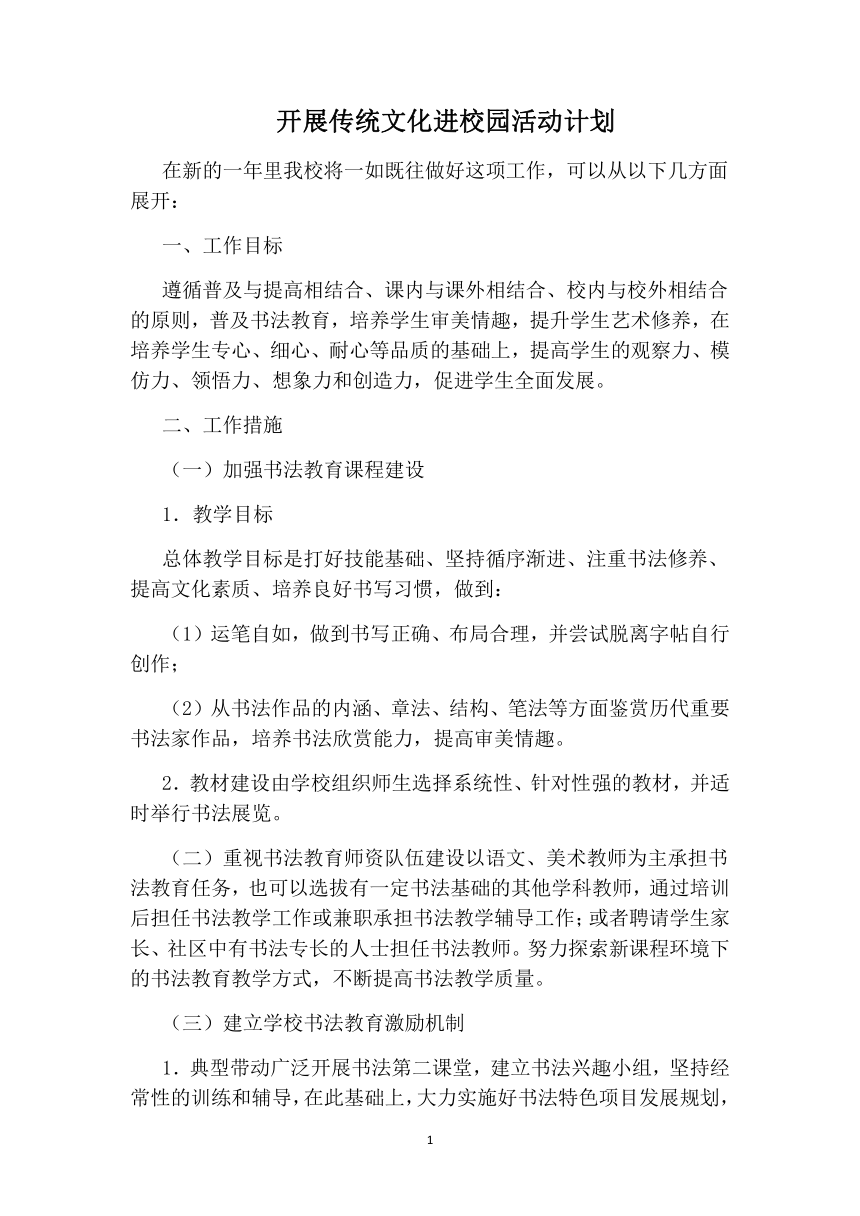 开展传统文化进校园活动计划

在新的一年里我校将一如既往做好这项工作，可以从以下几方面展开：

一、工作目标

遵循普及与提高相结合、课内与课外相结合、校内与校外相结合的原则，普及书法教育，培养学生审美情趣，提升学生艺术修养，在培养学生专心、细心、耐心等品质的基础上，提高学生的观察力、模仿力、领悟力、想象力和创造力，促进学生全面发展。

二、工作措施

（一）加强书法教育课程建设

1．教学目标

总体教学目标是打好技能基础、坚持循序渐进、注重书法修养、提高文化素质、培养良好书写习惯，做到：

（1）运笔自如，做到书写正确、布局合理，并尝试脱离字帖自行创作；

（2）从书法作品的内涵、章法、结构、笔法等方面鉴赏历代重要书法家作品，培养书法欣赏能力，提高审美情趣。

2．教材建设由学校组织师生选择系统性、针对性强的教材，并适时举行书法展览。

（二）重视书法教育师资队伍建设以语文、美术教师为主承担书法教育任务，也可以选拔有一定书法基础的其他学科教师，通过培训后担任书法教学工作或兼职承担书法教学辅导工作；或者聘请学生家长、社区中有书法专长的人士担任书法教师。努力探索新课程环境下的书法教育教学方式，不断提高书法教学质量。

（三）建立学校书法教育激励机制

1．典型带动广泛开展书法第二课堂，建立书法兴趣小组，坚持经常性的训练和辅导，在此基础上，大力实施好书法特色项目发展规划，

1